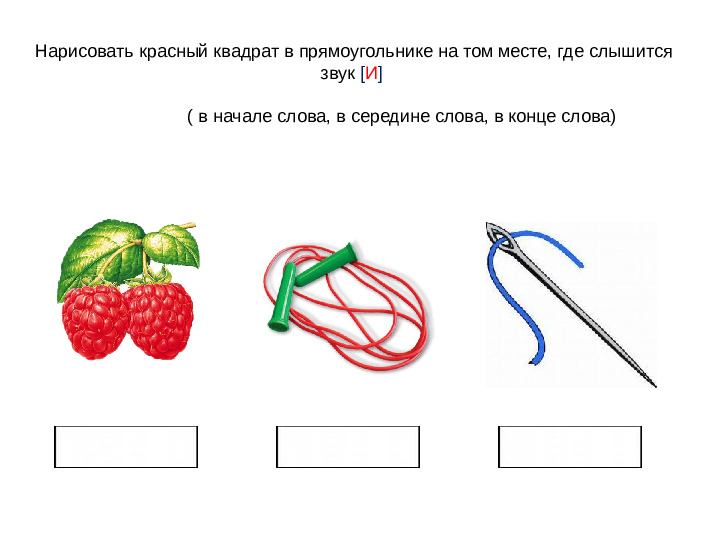 Нарисовать красный квадрат в прямоугольнике на том месте, где слышится звук [И]

( в начале слова, в середине слова, в конце слова)